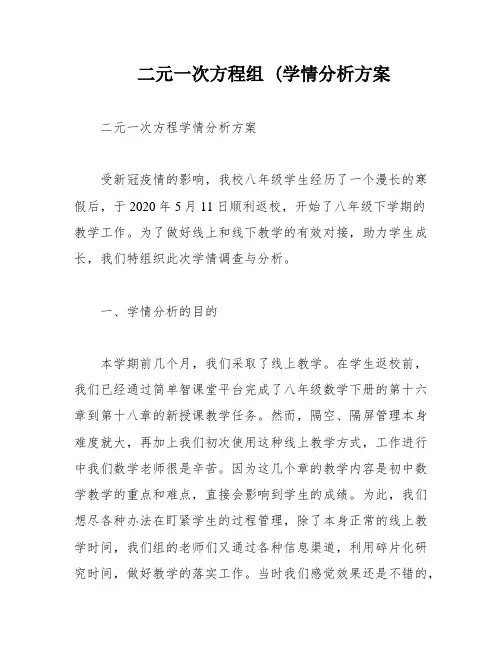 二元一次方程组（学情分析方案

二元一次方程学情分析方案

受新冠疫情的影响，我校八年级学生经历了一个漫长的寒假后，于 2020 年 5 月 11 日顺利返校，开始了八年级下学期的教学工作。为了做好线上和线下教学的有效对接，助力学生成长，我们特组织此次学情调查与分析。

一、学情分析的目的

本学期前几个月，我们采取了线上教学。在学生返校前，我们已经通过简单智课堂平台完成了八年级数学下册的第十六章到第十八章的新授课教学任务。然而，隔空、隔屏管理本身难度就大，再加上我们初次使用这种线上教学方式，工作进行中我们数学老师很是辛苦。因为这几个章的教学内容是初中数学教学的重点和难点，直接会影响到学生的成绩。为此，我们想尽各种办法在盯紧学生的过程管理，除了本身正常的线上教学时间，我们组的老师们又通过各种信息渠道，利用碎片化研究时间，做好教学的落实工作。当时我们感觉效果还是不错的，